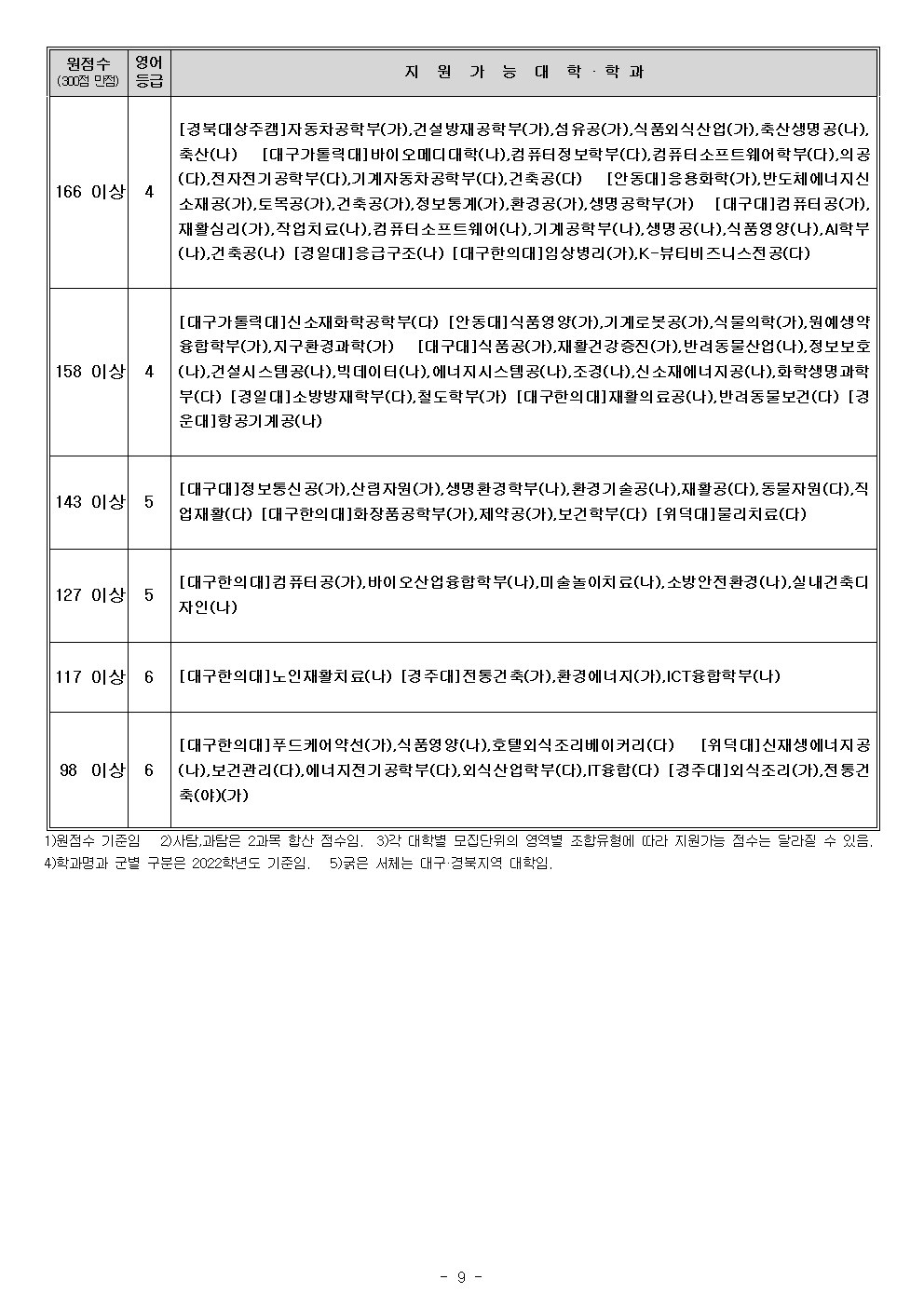 | 원점수 (300점 만점) | 영어 등급 | 지 원 가 능 대 학 · 학 과 |
|---|---|---|
| 166 이상 | 4 | [경북대상주캠]자동차공학부(가),건설방재공학부(가),섬유공(가),식품외식산업(가),축산생명공(나),축산(나) [대구가톨릭대]바이오메디대학(나),컴퓨터정보학부(다),컴퓨터소프트웨어학부(다),의공(다),전자전기공학부(다),기계자동차공학부(다),건축공(다) [안동대]응용화학(가),반도체에너지신소재공(가),토목공(가),건축공(가),정보통계(가),환경공(가),생명공학부(가) [대구대]컴퓨터공(가),재활심리(가),작업치료(나),컴퓨터소프트웨어(나),기계공학부(나),생명공(나),식품영양(나),AI학부(나),건축공(나) [경일대]응급구조(나) [대구한의대]임상병리(가),K-뷰티비즈니스전공(다) |
| 158 이상 | 4 | [대구가톨릭대]신소재화학공학부(다) [안동대]식품영양(가),기계로봇공(가),식물의학(가),원예생약융합학부(가),지구환경과학(가) [대구대]식품공(가),재활건강증진(가),반려동물산업(나),정보보호(나),건설시스템공(나),빅데이터(나),에너지시스템공(나),조경(나),신소재에너지공(나),화학생명과학부(다) [경일대]소방방재학부(다),철도학부(가) [대구한의대]재활의료공(나),반려동물보건(다) [경운대]항공기계공(나) |
| 143 이상 | 5 | [대구대]정보통신공(가),산림자원(가),생명환경학부(나),환경기술공(나),재활공(다),동물자원(다),직업재활(다) [대구한의대]화장품공학부(가),제약공(가),보건학부(다) [위덕대]물리치료(다) |
| 127 이상 | 5 | [대구한의대]컴퓨터공(가),바이오산업융합학부(나),미술놀이치료(나),소방안전환경(나),실내건축디자인(나) |
| 117 이상 | 6 | [대구한의대]노인재활치료(나) [경주대]전통건축(가),환경에너지(가),ICT융합학부(나) |
| 98 이상 | 6 | [대구한의대]푸드케어약선(가),식품영양(나),호텔외식조리베이커리(다) [위덕대]신재생에너지공(나),보건관리(다),에너지전기공학부(다),외식산업학부(다),IT융합(다) [경주대]외식조리(가),전통건축(야)(가) |

1)원점수 기준임 2)사탐,과탐은 2과목 합산 점수임. 3)각 대학별 모집단위의 영역별 조합유형에 따라 지원가능 점수는 달라질 수 있음. 4)학과명과 군별 구분은 2022학년도 기준임. 5)굵은 서체는 대구·경북지역 대학임.

- 9 -